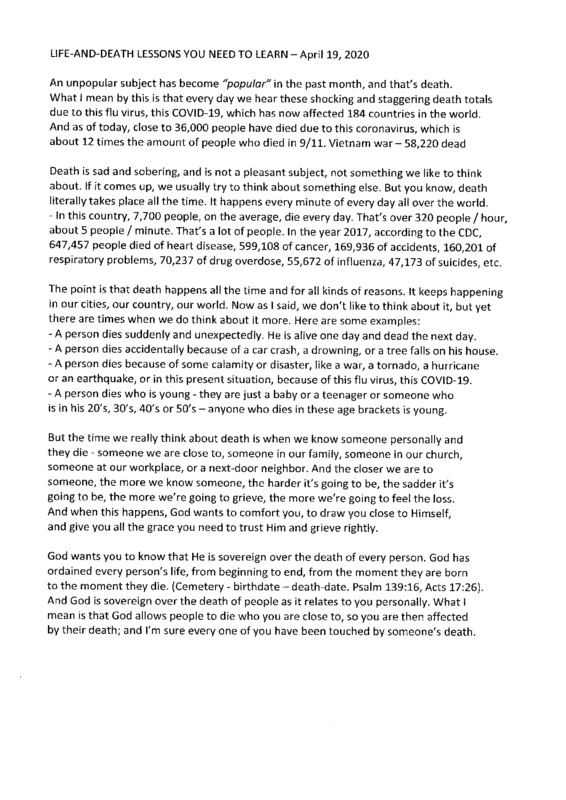 LIFE-AND-DEATH LESSONS YOU NEED TO LEARN – April 19, 2020

An unpopular subject has become "popular" in the past month, and that's death. What I mean by this is that every day we hear these shocking and staggering death totals due to this flu virus, this COVID-19, which has now affected 184 countries in the world. And as of today, close to 36,000 people have died due to this coronavirus, which is about 12 times the amount of people who died in 9/11. Vietnam war – 58,220 dead

Death is sad and sobering, and is not a pleasant subject, not something we like to think about. If it comes up, we usually try to think about something else. But you know, death literally takes place all the time. It happens every minute of every day all over the world.
- In this country, 7,700 people, on the average, die every day. That's over 320 people / hour, about 5 people / minute. That's a lot of people. In the year 2017, according to the CDC, 647,457 people died of heart disease, 599,108 of cancer, 169,936 of accidents, 160,201 of respiratory problems, 70,237 of drug overdose, 55,672 of influenza, 47,173 of suicides, etc.

The point is that death happens all the time and for all kinds of reasons. It keeps happening in our cities, our country, our world. Now as I said, we don't like to think about it, but yet there are times when we do think about it more. Here are some examples:
- A person dies suddenly and unexpectedly. He is alive one day and dead the next day.
- A person dies accidentally because of a car crash, a drowning, or a tree falls on his house.
- A person dies because of some calamity or disaster, like a war, a tornado, a hurricane or an earthquake, or in this present situation, because of this flu virus, this COVID-19.
- A person dies who is young - they are just a baby or a teenager or someone who is in his 20's, 30's, 40's or 50's – anyone who dies in these age brackets is young.

But the time we really think about death is when we know someone personally and they die - someone we are close to, someone in our family, someone in our church, someone at our workplace, or a next-door neighbor. And the closer we are to someone, the more we know someone, the harder it's going to be, the sadder it's going to be, the more we're going to grieve, the more we're going to feel the loss. And when this happens, God wants to comfort you, to draw you close to Himself, and give you all the grace you need to trust Him and grieve rightly.

God wants you to know that He is sovereign over the death of every person. God has ordained every person's life, from beginning to end, from the moment they are born to the moment they die. (Cemetery - birthdate – death-date. Psalm 139:16, Acts 17:26). And God is sovereign over the death of people as it relates to you personally. What I mean is that God allows people to die who you are close to, so you are then affected by their death; and I'm sure every one of you have been touched by someone's death.